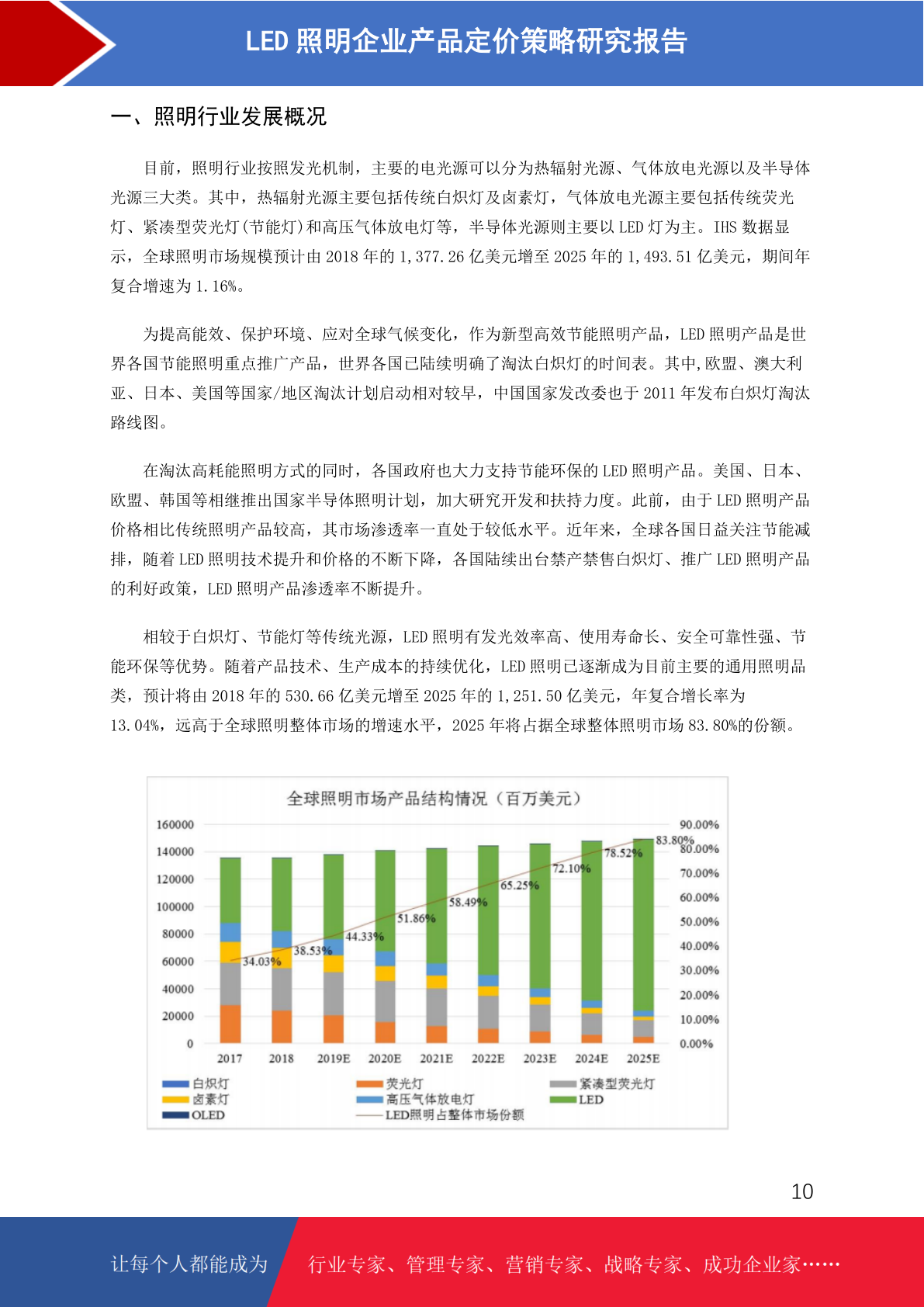 LED 照明企业产品定价策略研究报告

一、照明行业发展概况

目前，照明行业按照发光机制，主要的电光源可以分为热辐射光源、气体放电光源以及半导体光源三大类。其中，热辐射光源主要包括传统白炽灯及卤素灯，气体放电光源主要包括传统荧光灯、紧凑型荧光灯(节能灯)和高压气体放电灯等，半导体光源则主要以 LED 灯为主。IHS 数据显示，全球照明市场规模预计由 2018 年的 1,377.26 亿美元增至 2025 年的 1,493.51 亿美元，期间年复合增速为 1.16%。

为提高能效、保护环境、应对全球气候变化，作为新型高效节能照明产品，LED 照明产品是世界各国节能照明重点推广产品，世界各国已陆续明确了淘汰白炽灯的时间表。其中,欧盟、澳大利亚、日本、美国等国家/地区淘汰计划启动相对较早，中国国家发改委也于 2011 年发布白炽灯淘汰路线图。

在淘汰高耗能照明方式的同时，各国政府也大力支持节能环保的 LED 照明产品。美国、日本、欧盟、韩国等相继推出国家半导体照明计划，加大研究开发和扶持力度。此前，由于 LED 照明产品价格相比传统照明产品较高，其市场渗透率一直处于较低水平。近年来，全球各国日益关注节能减排，随着 LED 照明技术提升和价格的不断下降，各国陆续出台禁产禁售白炽灯、推广 LED 照明产品的利好政策，LED 照明产品渗透率不断提升。

相较于白炽灯、节能灯等传统光源，LED 照明有发光效率高、使用寿命长、安全可靠性强、节能环保等优势。随着产品技术、生产成本的持续优化，LED 照明已逐渐成为目前主要的通用照明品类，预计将由 2018 年的 530.66 亿美元增至 2025 年的 1,251.50 亿美元，年复合增长率为 13.04%，远高于全球照明整体市场的增速水平，2025 年将占据全球整体照明市场 83.80%的份额。

全球照明市场产品结构情况（百万美元）
160000
140000
120000
100000
80000
60000
40000
20000
0
90.00%
80.00%
70.00%
60.00%
50.00%
40.00%
30.00%
20.00%
10.00%
0.00%
34.03%
38.53%
44.33%
51.86%
58.49%
65.25%
72.10%
78.52%
83.80%
2017 2018 2019E 2020E 2021E 2022E 2023E 2024E 2025E
白炽灯 荧光灯 紧凑型荧光灯
卤素灯 高压气体放电灯 LED
OLED LED照明占整体市场份额

10

让每个人都能成为 行业专家、管理专家、营销专家、战略专家、成功企业家……